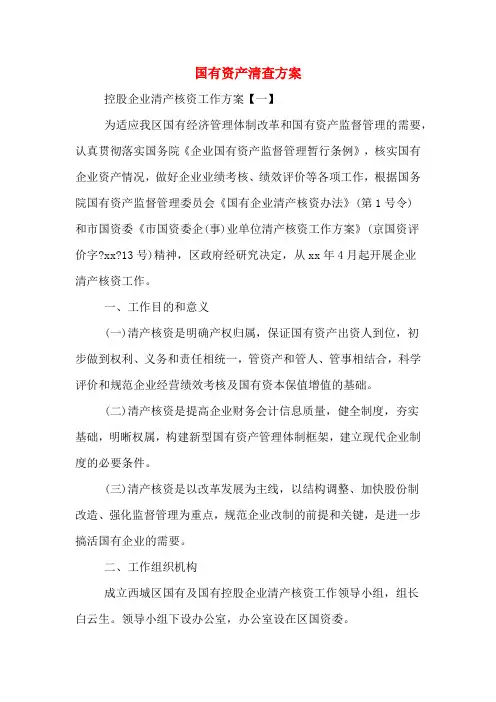 国有资产清查方案

控股企业清产核资工作方案【一】

为适应我区国有经济管理体制改革和国有资产监督管理的需要，认真贯彻落实国务院《企业国有资产监督管理暂行条例》，核实国有企业资产情况，做好企业业绩考核、绩效评价等各项工作，根据国务院国有资产监督管理委员会《国有企业清产核资办法》(第1号令)和市国资委《市国资委企(事)业单位清产核资工作方案》(京国资评价字?xx?13号)精神，区政府经研究决定，从xx年4月起开展企业清产核资工作。

一、工作目的和意义

(一)清产核资是明确产权归属，保证国有资产出资人到位，初步做到权利、义务和责任相统一，管资产和管人、管事相结合，科学评价和规范企业经营绩效考核及国有资本保值增值的基础。

(二)清产核资是提高企业财务会计信息质量，健全制度，夯实基础，明晰权属，构建新型国有资产管理体制框架，建立现代企业制度的必要条件。

(三)清产核资是以改革发展为主线，以结构调整、加快股份制改造、强化监督管理为重点，规范企业改制的前提和关键，是进一步搞活国有企业的需要。

二、工作组织机构

成立西城区国有及国有控股企业清产核资工作领导小组，组长白云生。领导小组下设办公室，办公室设在区国资委。